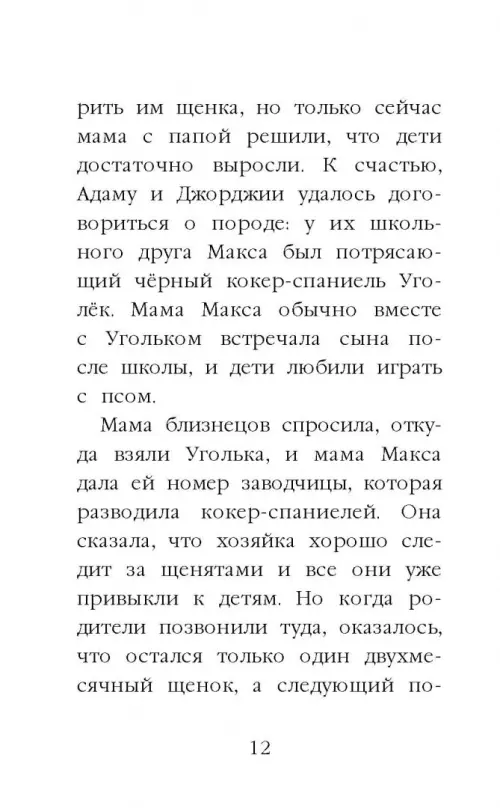 рить им щенка, но только сейчас мама с папой решили, что дети достаточно выросли. К счастью, Адаму и Джорджии удалось договориться о породе: у их школьного друга Макса был потрясающий чёрный кокер-спаниель Уголёк. Мама Макса обычно вместе с Угольком встречала сына после школы, и дети любили играть с псом.

Мама близнецов спросила, откуда взяли Уголька, и мама Макса дала ей номер заводчицы, которая разводила кокер-спаниелей. Она сказала, что хозяйка хорошо следит за щенятами и все они уже привыкли к детям. Но когда родители позвонили туда, оказалось, что остался только один двухмесячный щенок, а следующий по-

12